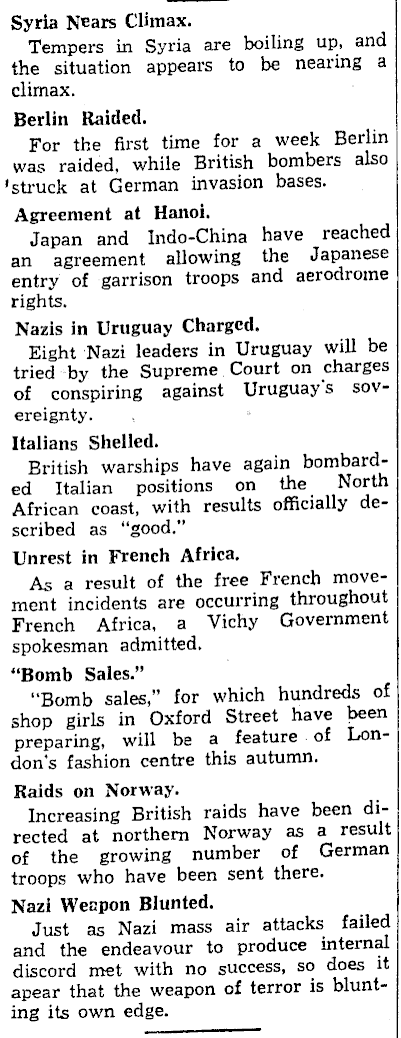 **Syria Nears Climax.**

Tempers in Syria are boiling up, and the situation appears to be nearing a climax.

**Berlin Raided.**

For the first time for a week Berlin was raided, while British bombers also struck at German invasion bases.

**Agreement at Hanoi.**

Japan and Indo-China have reached an agreement allowing the Japanese entry of garrison troops and aerodrome rights.

**Nazis in Uruguay Charged.**

Eight Nazi leaders in Uruguay will be tried by the Supreme Court on charges of conspiring against Uruguay's sovereignty.

**Italians Shelled.**

British warships have again bombarded Italian positions on the North African coast, with results officially described as "good."

**Unrest in French Africa.**

As a result of the free French movement incidents are occurring throughout French Africa, a Vichy Government spokesman admitted.

**"Bomb Sales."**

"Bomb sales," for which hundreds of shop girls in Oxford Street have been preparing, will be a feature of London's fashion centre this autumn.

**Raids on Norway.**

Increasing British raids have been directed at northern Norway as a result of the growing number of German troops who have been sent there.

**Nazi Weapon Blunted.**

Just as Nazi mass air attacks failed and the endeavour to produce internal discord met with no success, so does it apear that the weapon of terror is blunting its own edge.